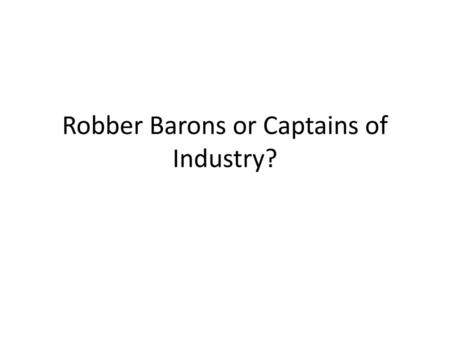 Robber Barons or Captains of Industry?